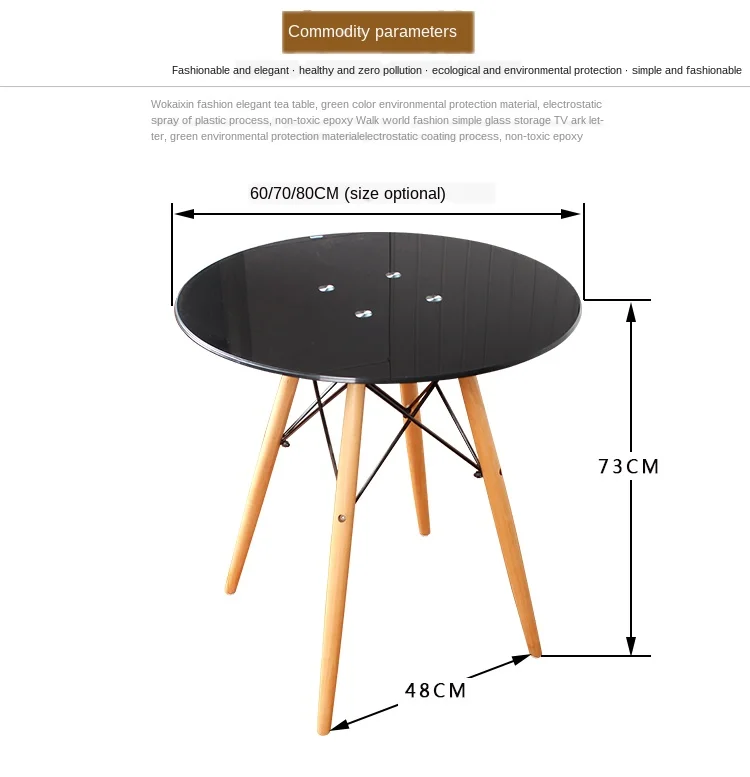 Commodity parameters

Fashionable and elegant · healthy and zero pollution · ecological and environmental protection · simple and fashionable

Wokaixin fashion elegant tea table, green color environmental protection material, electrostatic spray of plastic process, non-toxic epoxy Walk world fashion simple glass storage TV ark letter, green environmental protection materialelectrostatic coating process, non-toxic epoxy

60/70/80CM (size optional)

73CM

48CM